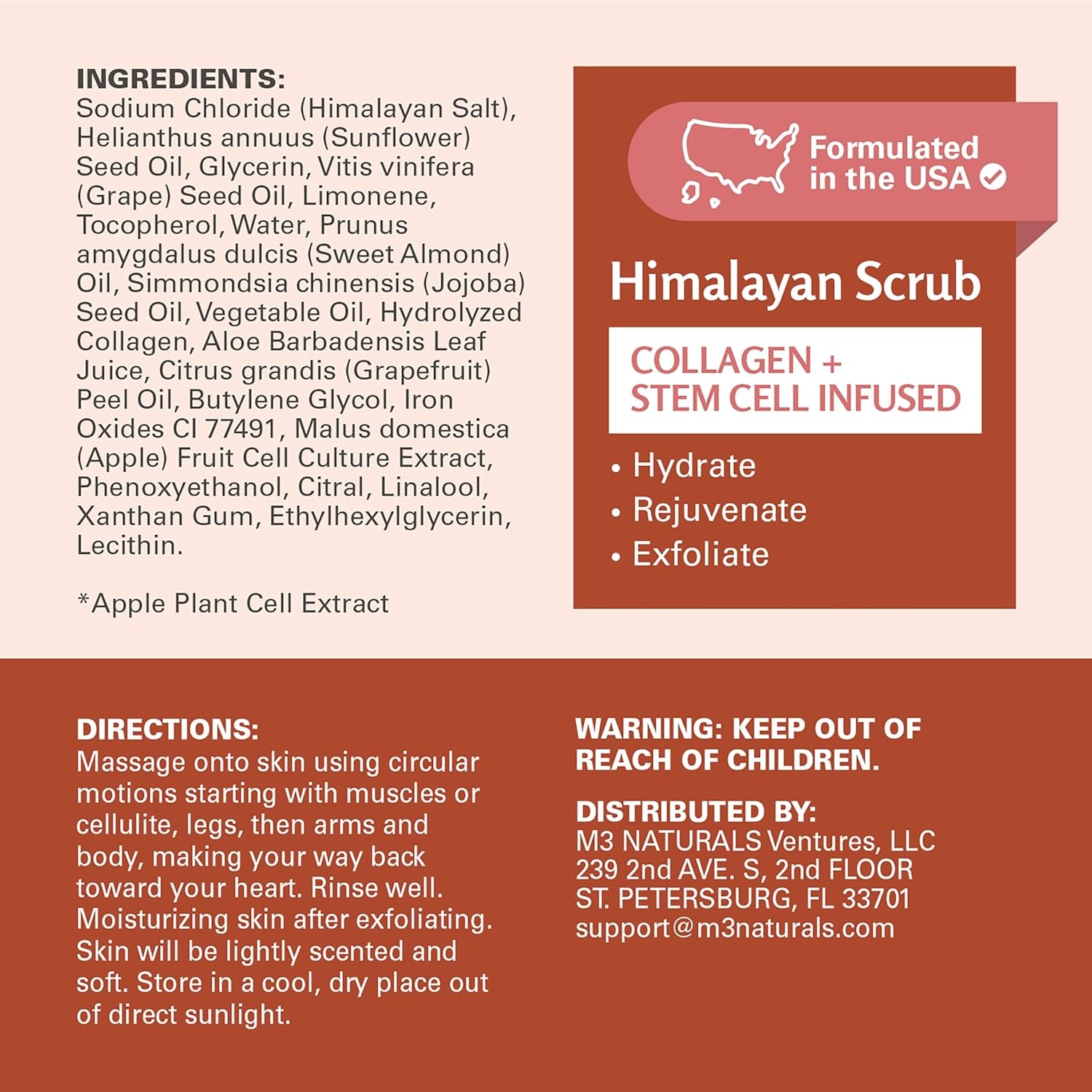 INGREDIENTS:
Sodium Chloride (Himalayan Salt), Helianthus annuus (Sunflower) Seed Oil, Glycerin, Vitis vinifera (Grape) Seed Oil, Limonene, Tocopherol, Water, Prunus amygdalus dulcis (Sweet Almond) Oil, Simmondsia chinensis (Jojoba) Seed Oil, Vegetable Oil, Hydrolyzed Collagen, Aloe Barbadensis Leaf Juice, Citrus grandis (Grapefruit) Peel Oil, Butylene Glycol, Iron Oxides CI 77491, Malus domestica (Apple) Fruit Cell Culture Extract, Phenoxyethanol, Citral, Linalool, Xanthan Gum, Ethylhexylglycerin, Lecithin.

*Apple Plant Cell Extract

Formulated in the USA

Himalayan Scrub

COLLAGEN + STEM CELL INFUSED

• Hydrate
• Rejuvenate
• Exfoliate

DIRECTIONS:
Massage onto skin using circular motions starting with muscles or cellulite, legs, then arms and body, making your way back toward your heart. Rinse well. Moisturizing skin after exfoliating. Skin will be lightly scented and soft. Store in a cool, dry place out of direct sunlight.

WARNING: KEEP OUT OF REACH OF CHILDREN.

DISTRIBUTED BY:
M3 NATURALS Ventures, LLC
239 2nd AVE. S, 2nd FLOOR
ST. PETERSBURG, FL 33701
support@m3naturals.com